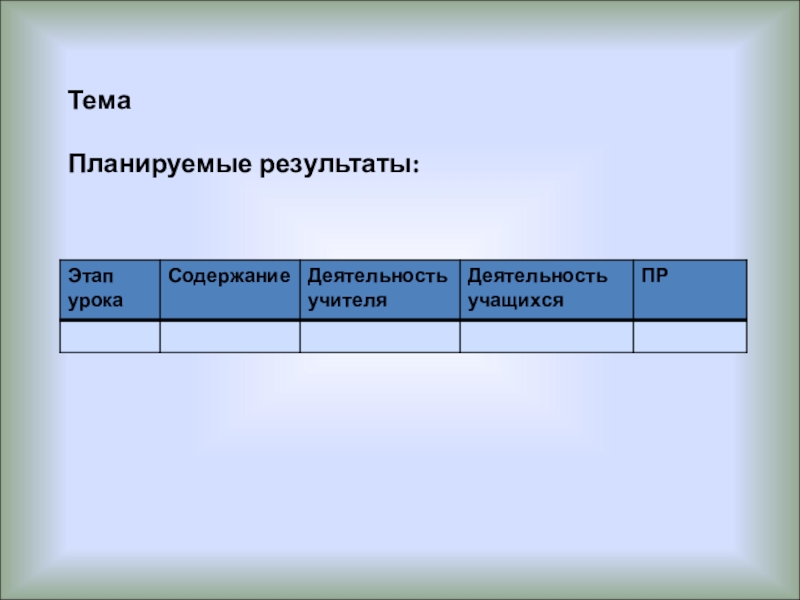 Тема

Планируемые результаты:

| Этап урока | Содержание | Деятельность учителя | Деятельность учащихся | ПР |
|---|---|---|---|---|
|  |  |  |  |  |